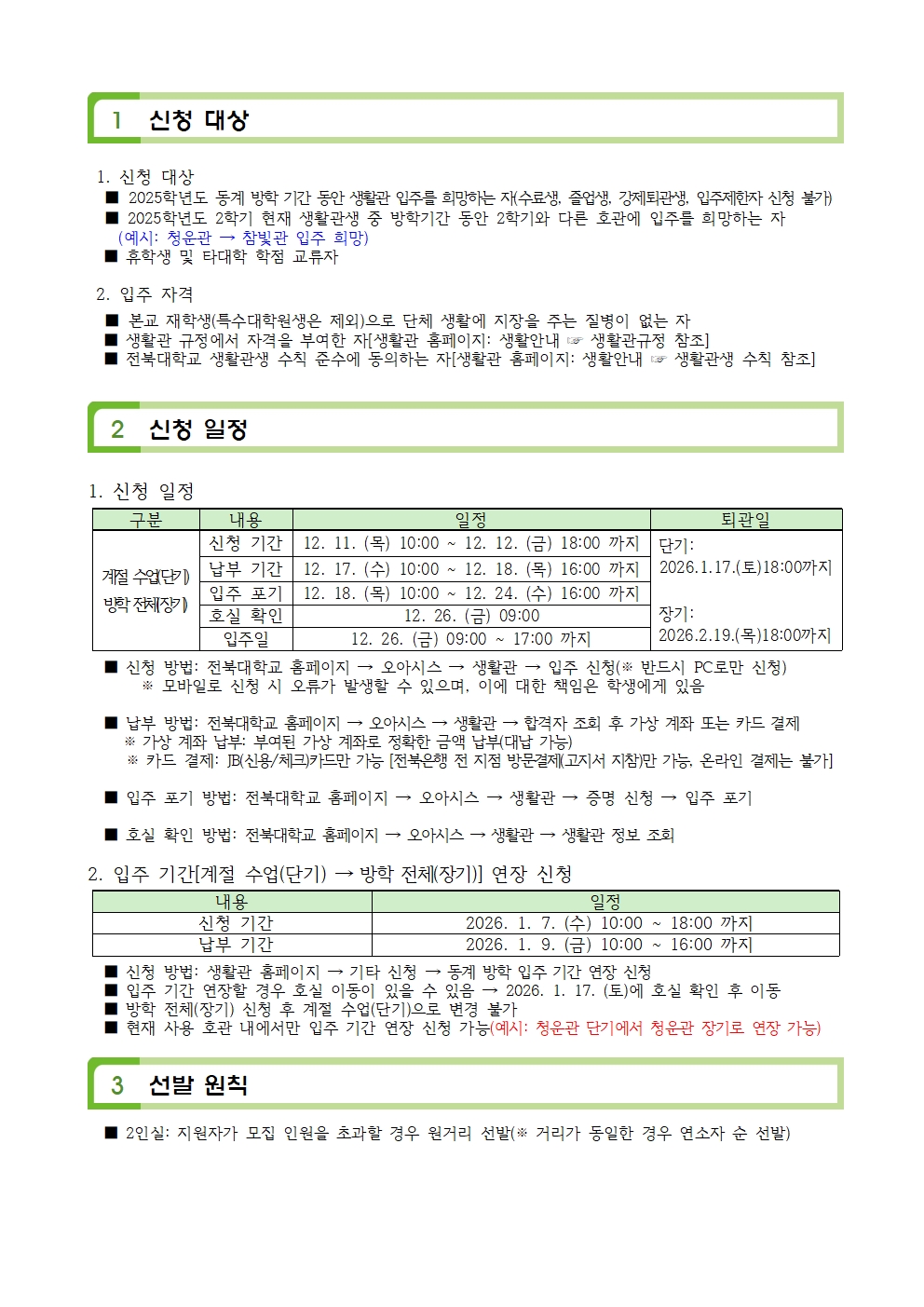 1 신청 대상

1. 신청 대상
■ 2025학년도 동계 방학 기간 동안 생활관 입주를 희망하는 자(수료생, 졸업생, 강제퇴관생, 입주제한자 신청 불가)
■ 2025학년도 2학기 현재 생활관생 중 방학기간 동안 2학기와 다른 호관에 입주를 희망하는 자 (예시: 청운관 → 참빛관 입주 희망)
■ 휴학생 및 타대학 학점 교류자

2. 입주 자격
■ 본교 재학생(특수대학원생은 제외)으로 단체 생활에 지장을 주는 질병이 없는 자
■ 생활관 규정에서 자격을 부여한 자[생활관 홈페이지: 생활안내 ☞ 생활관규정 참조]
■ 전북대학교 생활관생 수칙 준수에 동의하는 자[생활관 홈페이지: 생활안내 ☞ 생활관생 수칙 참조]

2 신청 일정

1. 신청 일정

| 구분 | 내용 | 일정 | 퇴관일 |
|---|---|---|---|
| 계절 수업(단기) 방학 전체(장기) | 신청 기간 | 12. 11. (목) 10:00 ~ 12. 12. (금) 18:00 까지 | 단기: 2026.1.17.(토)18:00까지 장기: 2026.2.19.(목)18:00까지 |
| | 납부 기간 | 12. 17. (수) 10:00 ~ 12. 18. (목) 16:00 까지 | |
| | 입주 포기 | 12. 18. (목) 10:00 ~ 12. 24. (수) 16:00 까지 | |
| | 호실 확인 | 12. 26. (금) 09:00 | |
| | 입주일 | 12. 26. (금) 09:00 ~ 17:00 까지 | |

■ 신청 방법: 전북대학교 홈페이지 → 오아시스 → 생활관 → 입주 신청(※ 반드시 PC로만 신청)
※ 모바일로 신청 시 오류가 발생할 수 있으며, 이에 대한 책임은 학생에게 있음

■ 납부 방법: 전북대학교 홈페이지 → 오아시스 → 생활관 → 합격자 조회 후 가상 계좌 또는 카드 결제
※ 가상 계좌 납부: 부여된 가상 계좌로 정확한 금액 납부(대납 가능)
※ 카드 결제: JB(신용/체크)카드만 가능 [전북은행 전 지점 방문결제(고지서 지참)만 가능, 온라인 결제는 불가]

■ 입주 포기 방법: 전북대학교 홈페이지 → 오아시스 → 생활관 → 증명 신청 → 입주 포기

■ 호실 확인 방법: 전북대학교 홈페이지 → 오아시스 → 생활관 → 생활관 정보 조회

2. 입주 기간[계절 수업(단기) → 방학 전체(장기)] 연장 신청

| 내용 | 일정 |
|---|---|
| 신청 기간 | 2026. 1. 7. (수) 10:00 ~ 18:00 까지 |
| 납부 기간 | 2026. 1. 9. (금) 10:00 ~ 16:00 까지 |

■ 신청 방법: 생활관 홈페이지 → 기타 신청 → 동계 방학 입주 기간 연장 신청
■ 입주 기간 연장할 경우 호실 이동이 있을 수 있음 → 2026. 1. 17. (토)에 호실 확인 후 이동
■ 방학 전체(장기) 신청 후 계절 수업(단기)으로 변경 불가
■ 현재 사용 호관 내에서만 입주 기간 연장 신청 가능(예시: 청운관 단기에서 청운관 장기로 연장 가능)

3 선발 원칙

■ 2인실: 지원자가 모집 인원을 초과할 경우 원거리 선발(※ 거리가 동일한 경우 연소자 순 선발)